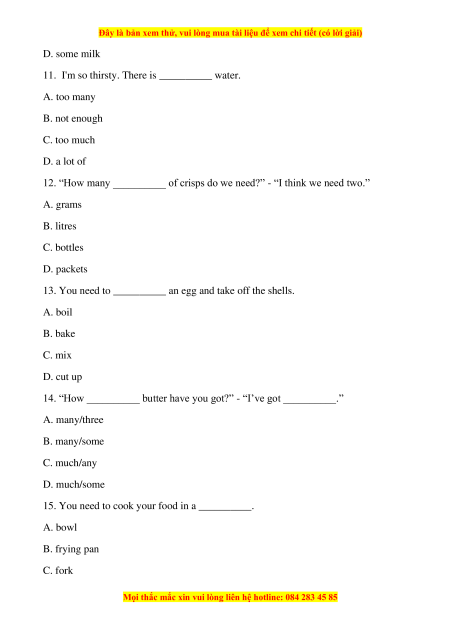 Đây là bản xem thử, vui lòng mua tài liệu để xem chi tiết (có lời giải)

D. some milk

11. I'm so thirsty. There is __________ water.

A. too many

B. not enough

C. too much

D. a lot of

12. “How many __________ of crisps do we need?” - “I think we need two.”

A. grams

B. litres

C. bottles

D. packets

13. You need to __________ an egg and take off the shells.

A. boil

B. bake

C. mix

D. cut up

14. “How __________ butter have you got?” - “I’ve got __________.”

A. many/three

B. many/some

C. much/any

D. much/some

15. You need to cook your food in a __________.

A. bowl

B. frying pan

C. fork

Mọi thắc mắc xin vui lòng liên hệ hotline: 084 283 45 85